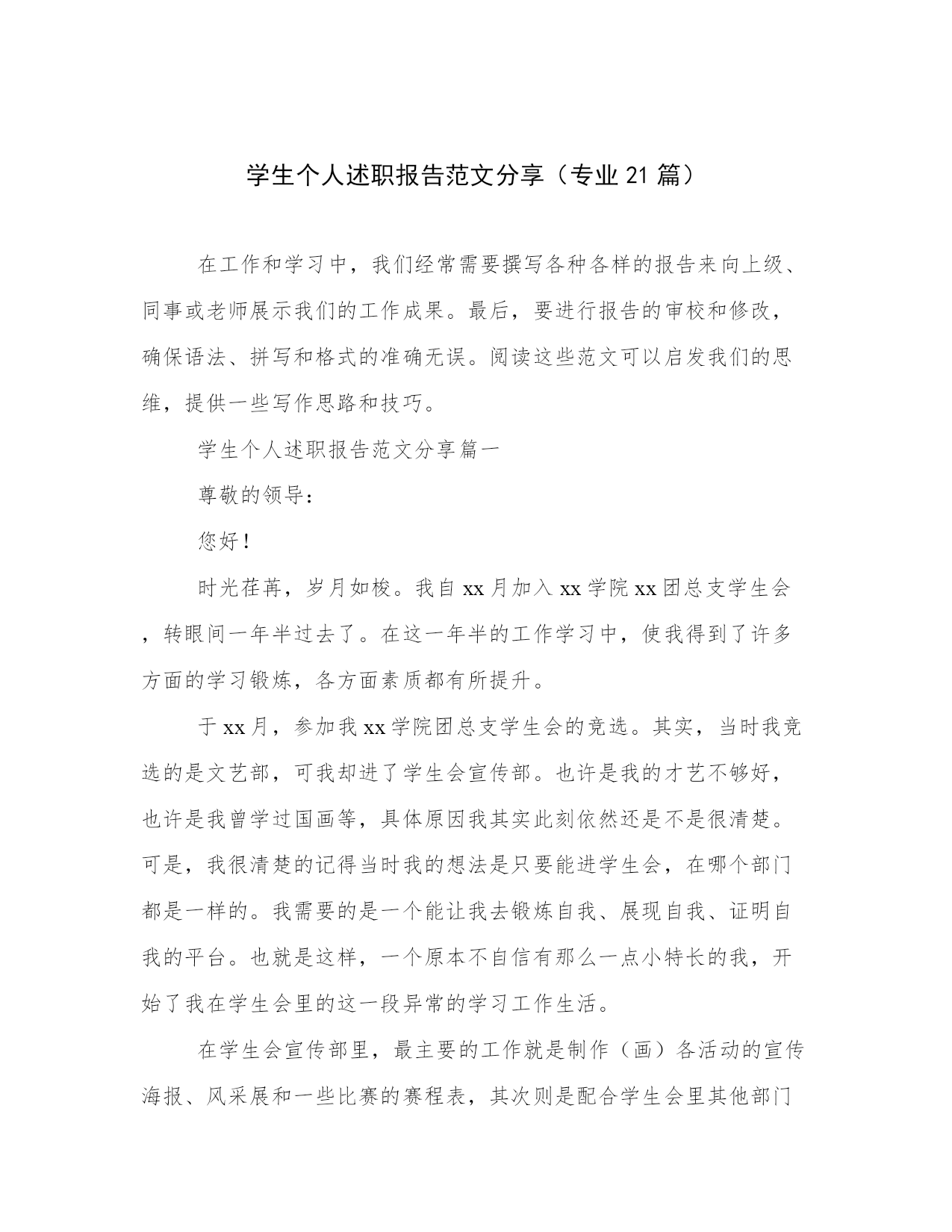 学生个人述职报告范文分享（专业 21 篇）

在工作和学习中，我们经常需要撰写各种各样的报告来向上级、同事或老师展示我们的工作成果。最后，要进行报告的审校和修改，确保语法、拼写和格式的准确无误。阅读这些范文可以启发我们的思维，提供一些写作思路和技巧。

学生个人述职报告范文分享篇一

尊敬的领导：

您好！

时光荏苒，岁月如梭。我自 xx 月加入 xx 学院 xx 团总支学生会，转眼间一年半过去了。在这一年半的工作学习中，使我得到了许多方面的学习锻炼，各方面素质都有所提升。

于 xx 月，参加我 xx 学院团总支学生会的竞选。其实，当时我竞选的是文艺部，可我却进了学生会宣传部。也许是我的才艺不够好，也许是我曾学过国画等，具体原因我其实此刻依然还是不是很清楚。可是，我很清楚的记得当时我的想法是只要能进学生会，在哪个部门都是一样的。我需要的是一个能让我去锻炼自我、展现自我、证明自我的平台。也就是这样，一个原本不自信有那么一点小特长的我，开始了我在学生会里的这一段异常的学习工作生活。

在学生会宣传部里，最主要的工作就是制作（画）各活动的宣传海报、风采展和一些比赛的赛程表，其次则是配合学生会里其他部门